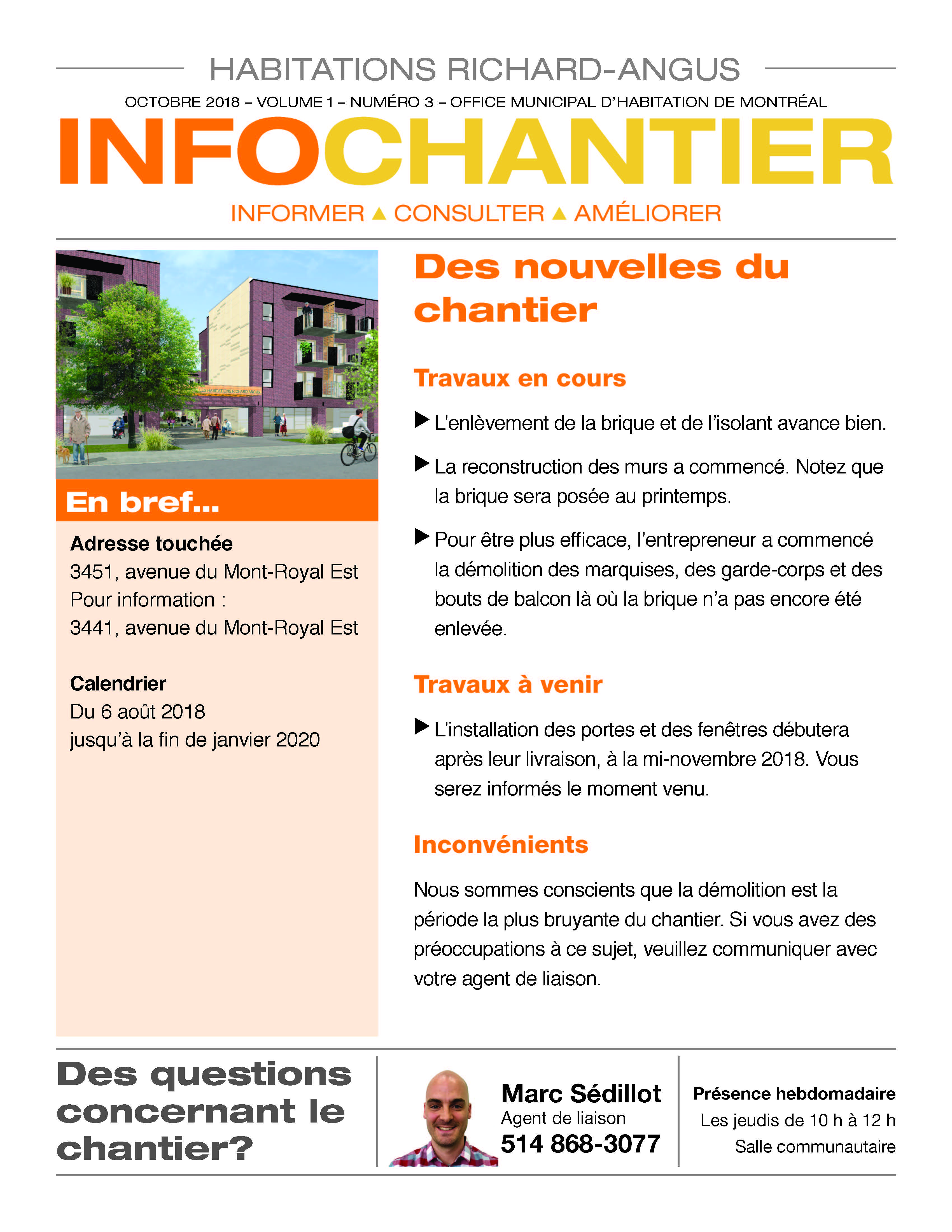 HABITATIONS RICHARD-ANGUS

OCTOBRE 2018 – VOLUME 1 – NUMÉRO 3 – OFFICE MUNICIPAL D'HABITATION DE MONTRÉAL

INFOCHANTIER

INFORMER ▲ CONSULTER ▲ AMÉLIORER

LES HABITATIONS RICHARD-ANGUS

En bref...

Adresse touchée
3451, avenue du Mont-Royal Est
Pour information :
3441, avenue du Mont-Royal Est

Calendrier
Du 6 août 2018
jusqu'à la fin de janvier 2020

Des nouvelles du chantier

Travaux en cours

▶ L'enlèvement de la brique et de l'isolant avance bien.

▶ La reconstruction des murs a commencé. Notez que la brique sera posée au printemps.

▶ Pour être plus efficace, l'entrepreneur a commencé la démolition des marquises, des garde-corps et des bouts de balcon là où la brique n'a pas encore été enlevée.

Travaux à venir

▶ L'installation des portes et des fenêtres débutera après leur livraison, à la mi-novembre 2018. Vous serez informés le moment venu.

Inconvénients

Nous sommes conscients que la démolition est la période la plus bruyante du chantier. Si vous avez des préoccupations à ce sujet, veuillez communiquer avec votre agent de liaison.

Des questions concernant le chantier?

Marc Sédillot
Agent de liaison
514 868-3077

Présence hebdomadaire
Les jeudis de 10 h à 12 h
Salle communautaire